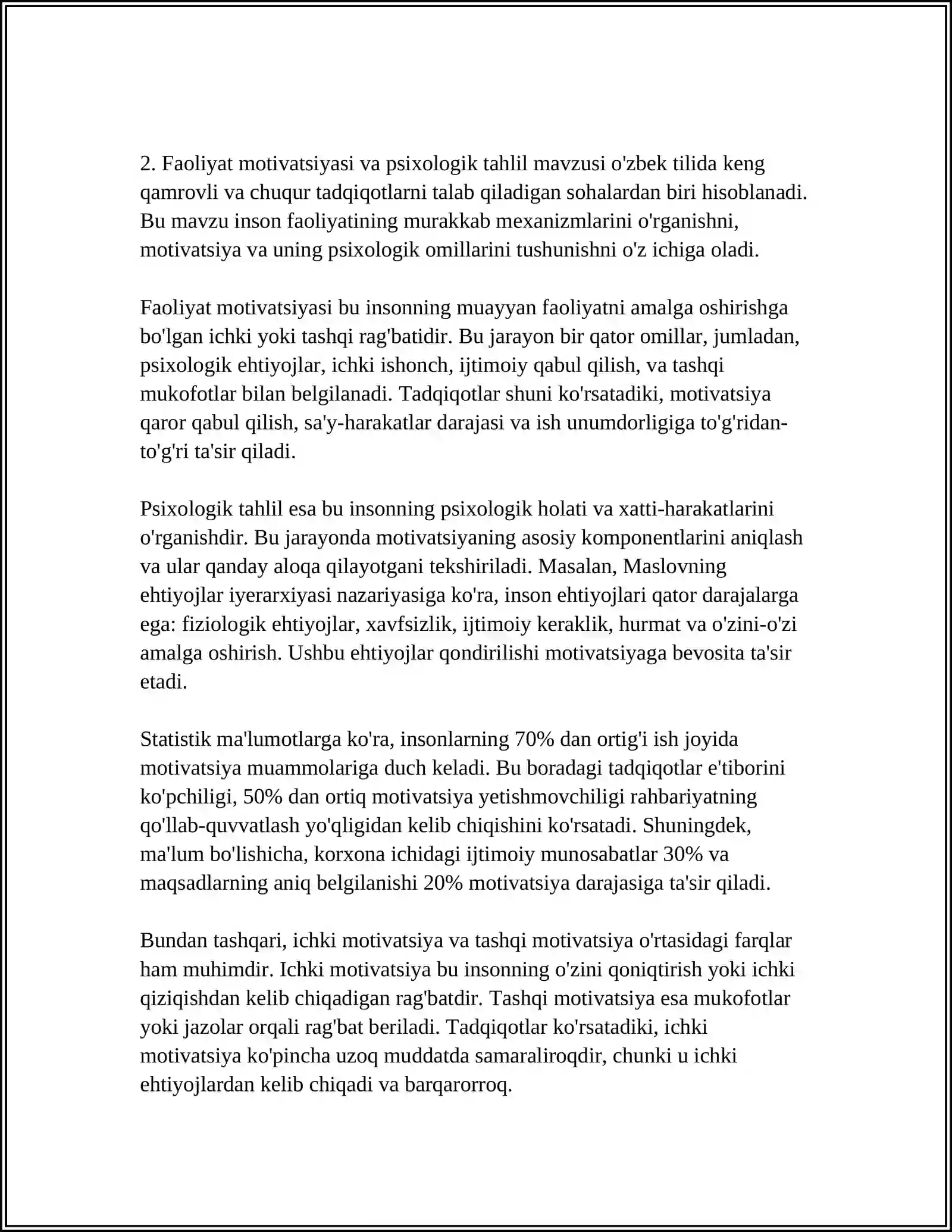 2. Faoliyat motivatsiyasi va psixologik tahlil mavzusi o'zbek tilida keng qamrovli va chuqur tadqiqotlarni talab qiladigan sohalardan biri hisoblanadi. Bu mavzu inson faoliyatining murakkab mexanizmlarini o'rganishni, motivatsiya va uning psixologik omillarini tushunishni o'z ichiga oladi.

Faoliyat motivatsiyasi bu insonning muayyan faoliyatni amalga oshirishga bo'lgan ichki yoki tashqi rag'batidir. Bu jarayon bir qator omillar, jumladan, psixologik ehtiyojlar, ichki ishonch, ijtimoiy qabul qilish, va tashqi mukofotlar bilan belgilanadi. Tadqiqotlar shuni ko'rsatadiki, motivatsiya qaror qabul qilish, sa'y-harakatlar darajasi va ish unumdorligiga to'g'ridan-to'g'ri ta'sir qiladi.

Psixologik tahlil esa bu insonning psixologik holati va xatti-harakatlarini o'rganishdir. Bu jarayonda motivatsiyaning asosiy komponentlarini aniqlash va ular qanday aloqa qilayotgani tekshiriladi. Masalan, Maslovning ehtiyojlar iyerarxiyasi nazariyasiga ko'ra, inson ehtiyojlari qator darajalarga ega: fiziologik ehtiyojlar, xavfsizlik, ijtimoiy keraklik, hurmat va o'zini-o'zi amalga oshirish. Ushbu ehtiyojlar qondirilishi motivatsiyaga bevosita ta'sir etadi.

Statistik ma'lumotlarga ko'ra, insonlarning 70% dan ortig'i ish joyida motivatsiya muammolariga duch keladi. Bu boradagi tadqiqotlar e'tiborini ko'pchiligi, 50% dan ortiq motivatsiya yetishmovchiligi rahbariyatning qo'llab-quvvatlash yo'qligidan kelib chiqishini ko'rsatadi. Shuningdek, ma'lum bo'lishicha, korxona ichidagi ijtimoiy munosabatlar 30% va maqsadlarning aniq belgilanishi 20% motivatsiya darajasiga ta'sir qiladi.

Bundan tashqari, ichki motivatsiya va tashqi motivatsiya o'rtasidagi farqlar ham muhimdir. Ichki motivatsiya bu insonning o'zini qoniqtirish yoki ichki qiziqishdan kelib chiqadigan rag'batdir. Tashqi motivatsiya esa mukofotlar yoki jazolar orqali rag'bat beriladi. Tadqiqotlar ko'rsatadiki, ichki motivatsiya ko'pincha uzoq muddatda samaraliroqdir, chunki u ichki ehtiyojlardan kelib chiqadi va barqarorroq.